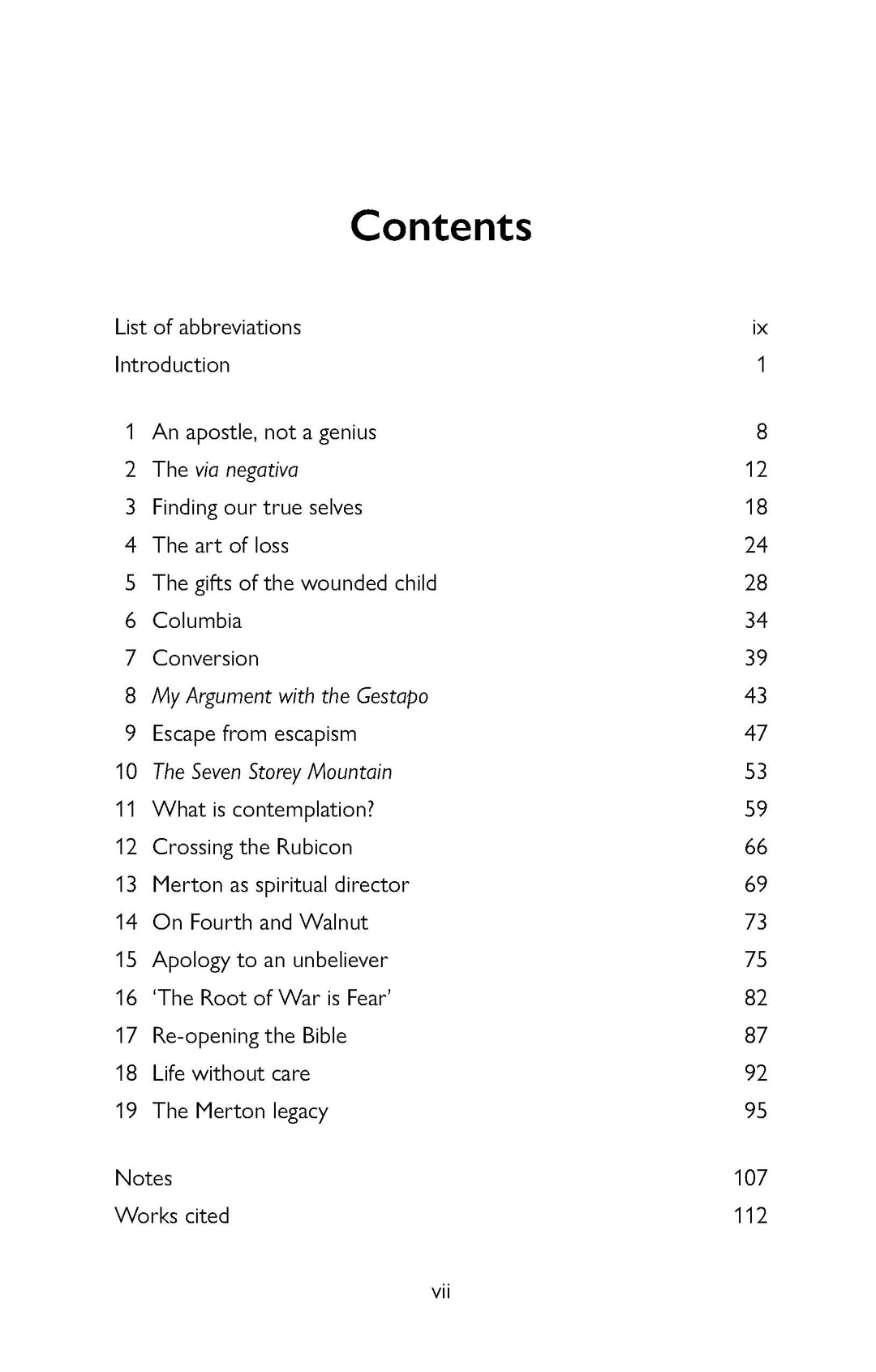 Contents

List of abbreviations ix
Introduction 1

1 An apostle, not a genius 8
2 The via negativa 12
3 Finding our true selves 18
4 The art of loss 24
5 The gifts of the wounded child 28
6 Columbia 34
7 Conversion 39
8 My Argument with the Gestapo 43
9 Escape from escapism 47
10 The Seven Storey Mountain 53
11 What is contemplation? 59
12 Crossing the Rubicon 66
13 Merton as spiritual director 69
14 On Fourth and Walnut 73
15 Apology to an unbeliever 75
16 'The Root of War is Fear' 82
17 Re-opening the Bible 87
18 Life without care 92
19 The Merton legacy 95

Notes 107
Works cited 112

vii